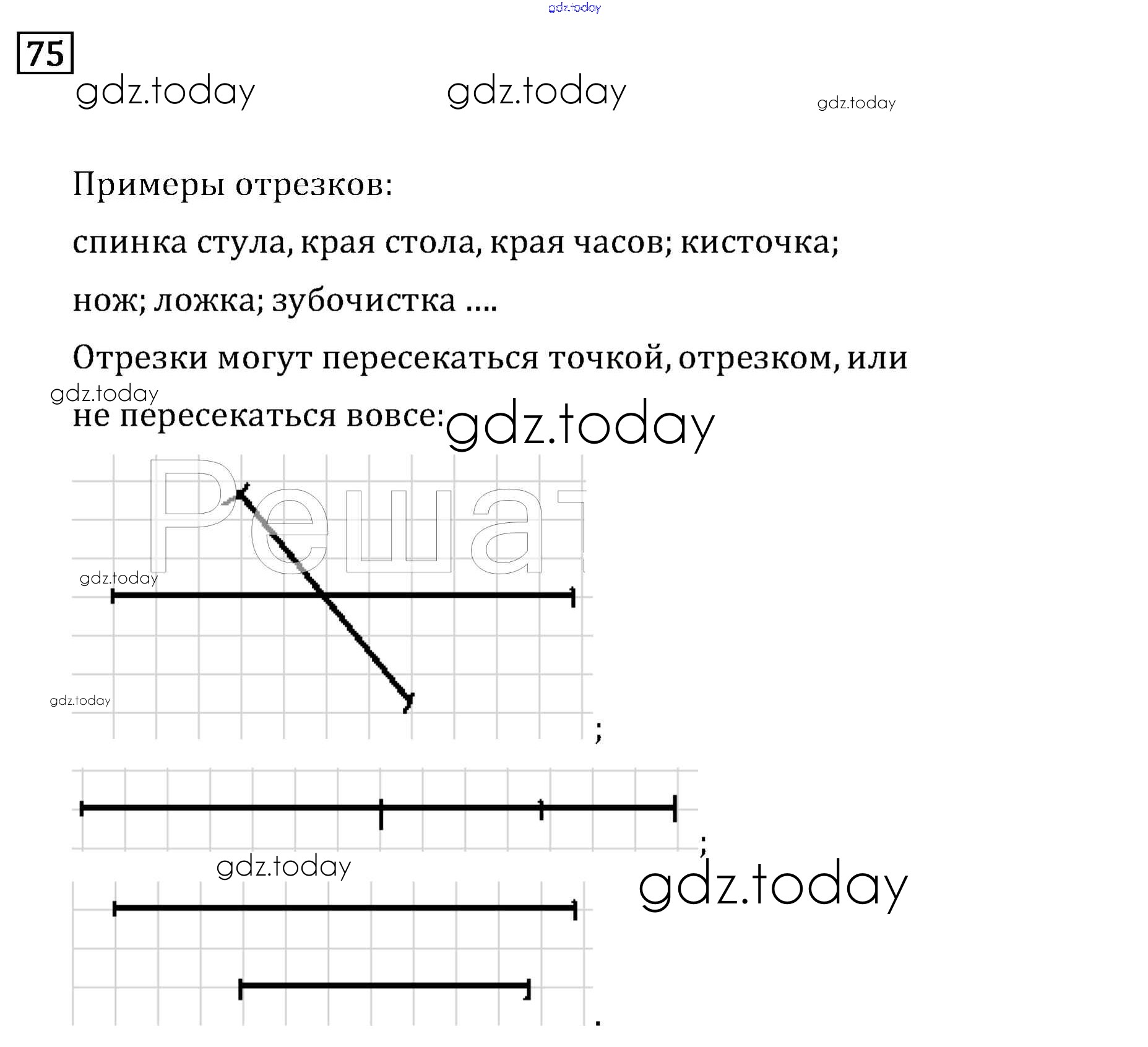 75

Примеры отрезков:

спинка стула, края стола, края часов; кисточка; нож; ложка; зубочистка ....

Отрезки могут пересекаться точкой, отрезком, или не пересекаться вовсе:

;

;

.

gdz.today

Решат